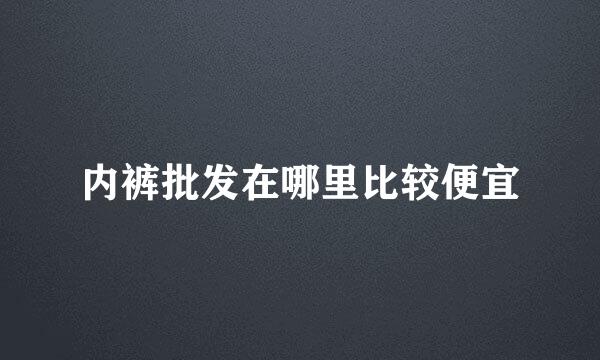 内裤批发在哪里比较便宜